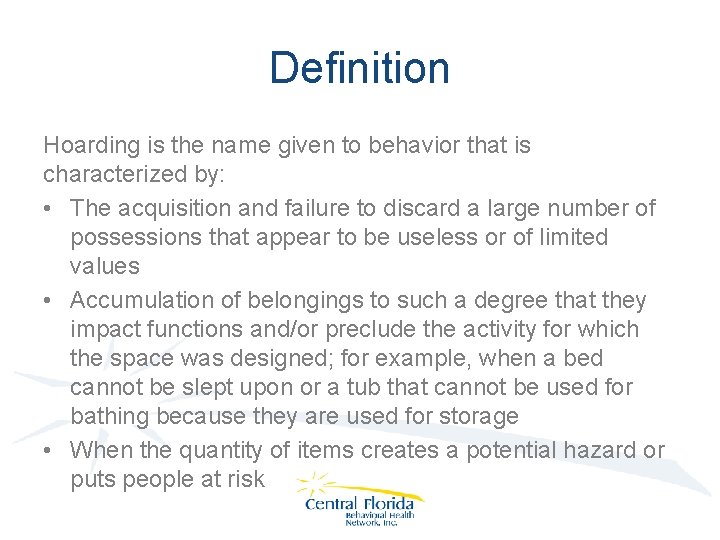 Definition

Hoarding is the name given to behavior that is characterized by:

• The acquisition and failure to discard a large number of possessions that appear to be useless or of limited values
• Accumulation of belongings to such a degree that they impact functions and/or preclude the activity for which the space was designed; for example, when a bed cannot be slept upon or a tub that cannot be used for bathing because they are used for storage
• When the quantity of items creates a potential hazard or puts people at risk

Central Florida
Behavioral Health Network, Inc.